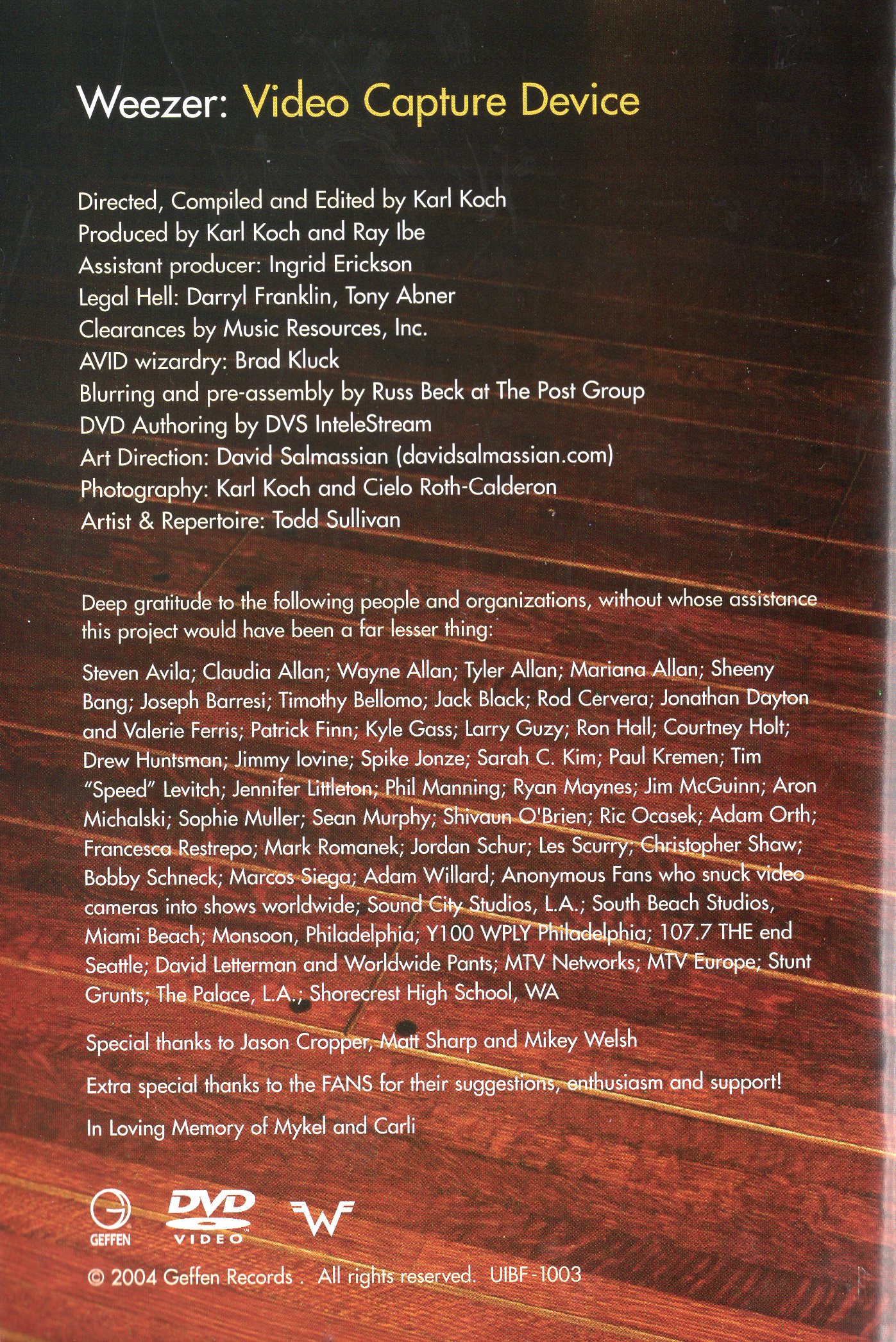 Weezer: Video Capture Device

Directed, Compiled and Edited by Karl Koch
Produced by Karl Koch and Ray Ibe
Assistant producer: Ingrid Erickson
Legal Hell: Darryl Franklin, Tony Abner
Clearances by Music Resources, Inc.
AVID wizardry: Brad Kluck
Blurring and pre-assembly by Russ Beck at The Post Group
DVD Authoring by DVS InteleStream
Art Direction: David Salmassian (davidsalmassian.com)
Photography: Karl Koch and Cielo Roth-Calderon
Artist & Repertoire: Todd Sullivan

Deep gratitude to the following people and organizations, without whose assistance this project would have been a far lesser thing:

Steven Avila; Claudia Allan; Wayne Allan; Tyler Allan; Mariana Allan; Sheeny Bang; Joseph Barresi; Timothy Bellomo; Jack Black; Rod Cervera; Jonathan Dayton and Valerie Ferris; Patrick Finn; Kyle Gass; Larry Guzy; Ron Hall; Courtney Holt; Drew Huntsman; Jimmy Iovine; Spike Jonze; Sarah C. Kim; Paul Kremen; Tim "Speed" Levitch; Jennifer Littleton; Phil Manning; Ryan Maynes; Jim McGuinn; Aron Michalski; Sophie Muller; Sean Murphy; Shivaun O'Brien; Ric Ocasek; Adam Orth; Francesca Restrepo; Mark Romanek; Jordan Schur; Les Scurry; Christopher Shaw; Bobby Schneck; Marcos Siega; Adam Willard; Anonymous Fans who snuck video cameras into shows worldwide; Sound City Studios, L.A.; South Beach Studios, Miami Beach; Monsoon, Philadelphia; Y100 WPLY Philadelphia; 107.7 THE end Seattle; David Letterman and Worldwide Pants; MTV Networks; MTV Europe; Stunt Grunts; The Palace, L.A.; Shorecrest High School, WA

Special thanks to Jason Cropper, Matt Sharp and Mikey Welsh

Extra special thanks to the FANS for their suggestions, enthusiasm and support!

In Loving Memory of Mykel and Carli

GEFFEN DVD VIDEO W

© 2004 Geffen Records . All rights reserved. UIBF-1003